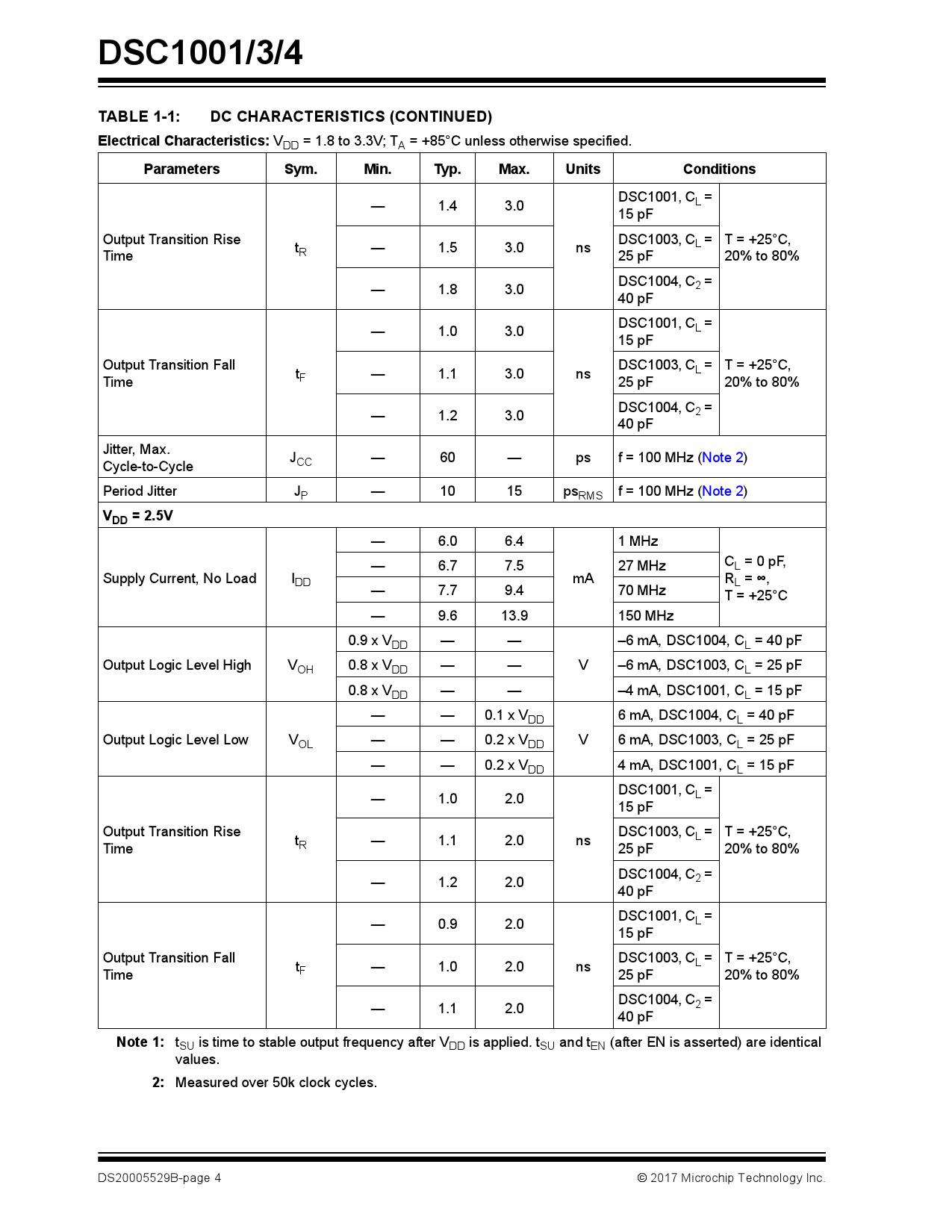 DSC1001/3/4

TABLE 1-1: DC CHARACTERISTICS (CONTINUED)

Electrical Characteristics: $V_{DD}$ = 1.8 to 3.3V; $T_A$ = +85°C unless otherwise specified.

| Parameters | Sym. | Min. | Typ. | Max. | Units | Conditions | |
|---|---|---|---|---|---|---|---|
| Output Transition Rise Time | $t_R$ | — | 1.4 | 3.0 | ns | DSC1001, $C_L$ = 15 pF | T = +25°C, 20% to 80% |
| | | — | 1.5 | 3.0 | | DSC1003, $C_L$ = 25 pF | |
| | | — | 1.8 | 3.0 | | DSC1004, $C_2$ = 40 pF | |
| Output Transition Fall Time | $t_F$ | — | 1.0 | 3.0 | ns | DSC1001, $C_L$ = 15 pF | T = +25°C, 20% to 80% |
| | | — | 1.1 | 3.0 | | DSC1003, $C_L$ = 25 pF | |
| | | — | 1.2 | 3.0 | | DSC1004, $C_2$ = 40 pF | |
| Jitter, Max. Cycle-to-Cycle | $J_{CC}$ | — | 60 | — | ps | f = 100 MHz (Note 2) | |
| Period Jitter | $J_P$ | — | 10 | 15 | $ps_{RMS}$ | f = 100 MHz (Note 2) | |
| $V_{DD}$ = 2.5V | | | | | | | |
| Supply Current, No Load | $I_{DD}$ | — | 6.0 | 6.4 | mA | 1 MHz | $C_L$ = 0 pF, $R_L$ = ∞, T = +25°C |
| | | — | 6.7 | 7.5 | | 27 MHz | |
| | | — | 7.7 | 9.4 | | 70 MHz | |
| | | — | 9.6 | 13.9 | | 150 MHz | |
| Output Logic Level High | $V_{OH}$ | 0.9 x $V_{DD}$ | — | — | V | –6 mA, DSC1004, $C_L$ = 40 pF | |
| | | 0.8 x $V_{DD}$ | — | — | | –6 mA, DSC1003, $C_L$ = 25 pF | |
| | | 0.8 x $V_{DD}$ | — | — | | –4 mA, DSC1001, $C_L$ = 15 pF | |
| Output Logic Level Low | $V_{OL}$ | — | — | 0.1 x $V_{DD}$ | V | 6 mA, DSC1004, $C_L$ = 40 pF | |
| | | — | — | 0.2 x $V_{DD}$ | | 6 mA, DSC1003, $C_L$ = 25 pF | |
| | | — | — | 0.2 x $V_{DD}$ | | 4 mA, DSC1001, $C_L$ = 15 pF | |
| Output Transition Rise Time | $t_R$ | — | 1.0 | 2.0 | ns | DSC1001, $C_L$ = 15 pF | T = +25°C, 20% to 80% |
| | | — | 1.1 | 2.0 | | DSC1003, $C_L$ = 25 pF | |
| | | — | 1.2 | 2.0 | | DSC1004, $C_2$ = 40 pF | |
| Output Transition Fall Time | $t_F$ | — | 0.9 | 2.0 | ns | DSC1001, $C_L$ = 15 pF | T = +25°C, 20% to 80% |
| | | — | 1.0 | 2.0 | | DSC1003, $C_L$ = 25 pF | |
| | | — | 1.1 | 2.0 | | DSC1004, $C_2$ = 40 pF | |

Note 1: $t_{SU}$ is time to stable output frequency after $V_{DD}$ is applied. $t_{SU}$ and $t_{EN}$ (after EN is asserted) are identical values.

2: Measured over 50k clock cycles.

DS20005529B-page 4 © 2017 Microchip Technology Inc.